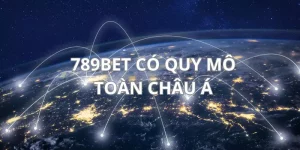 789BET CÓ QUY MÔ TOÀN CHÂU Á